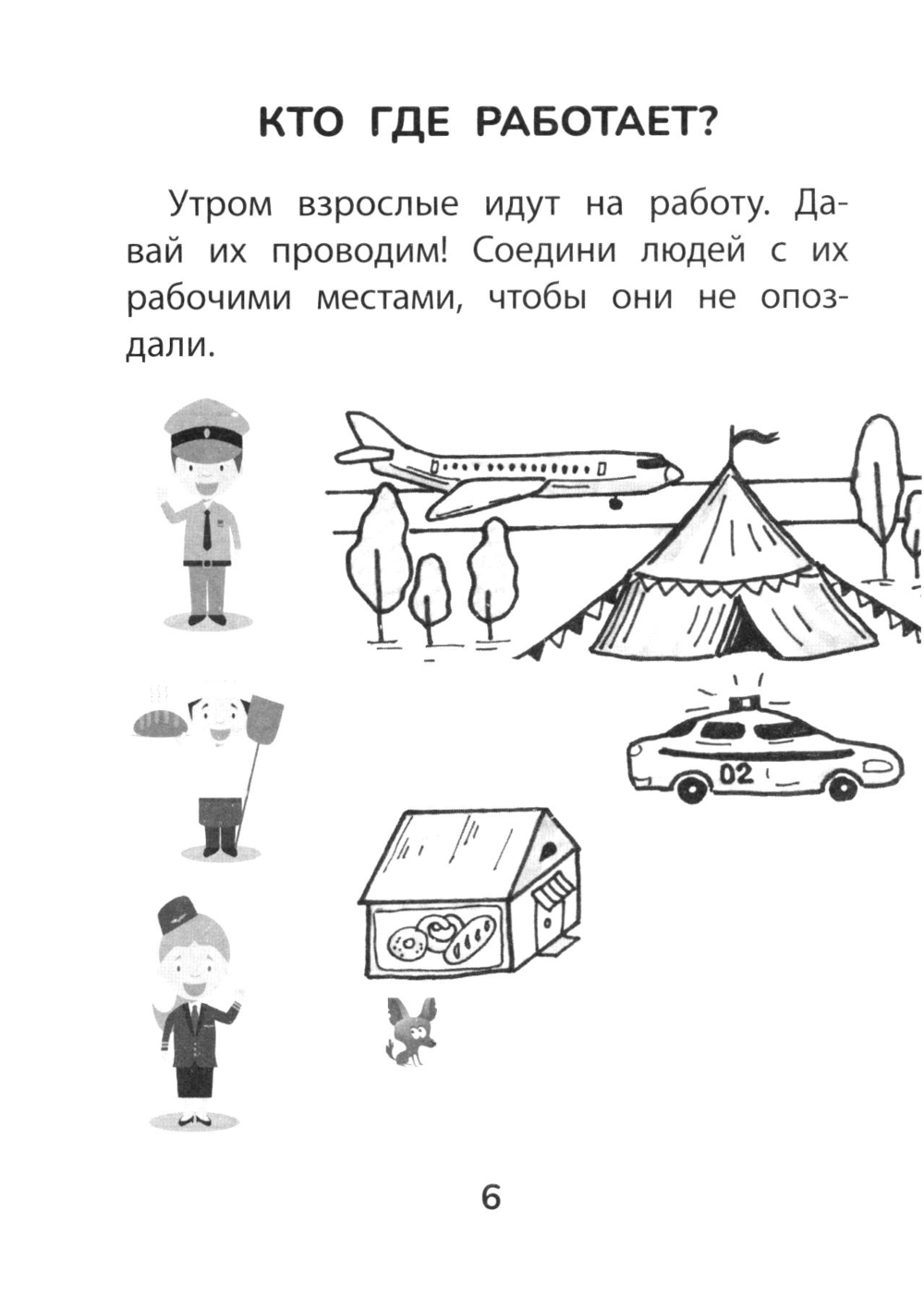 КТО ГДЕ РАБОТАЕТ?

Утром взрослые идут на работу. Давай их проводим! Соедини людей с их рабочими местами, чтобы они не опоздали.

02

6